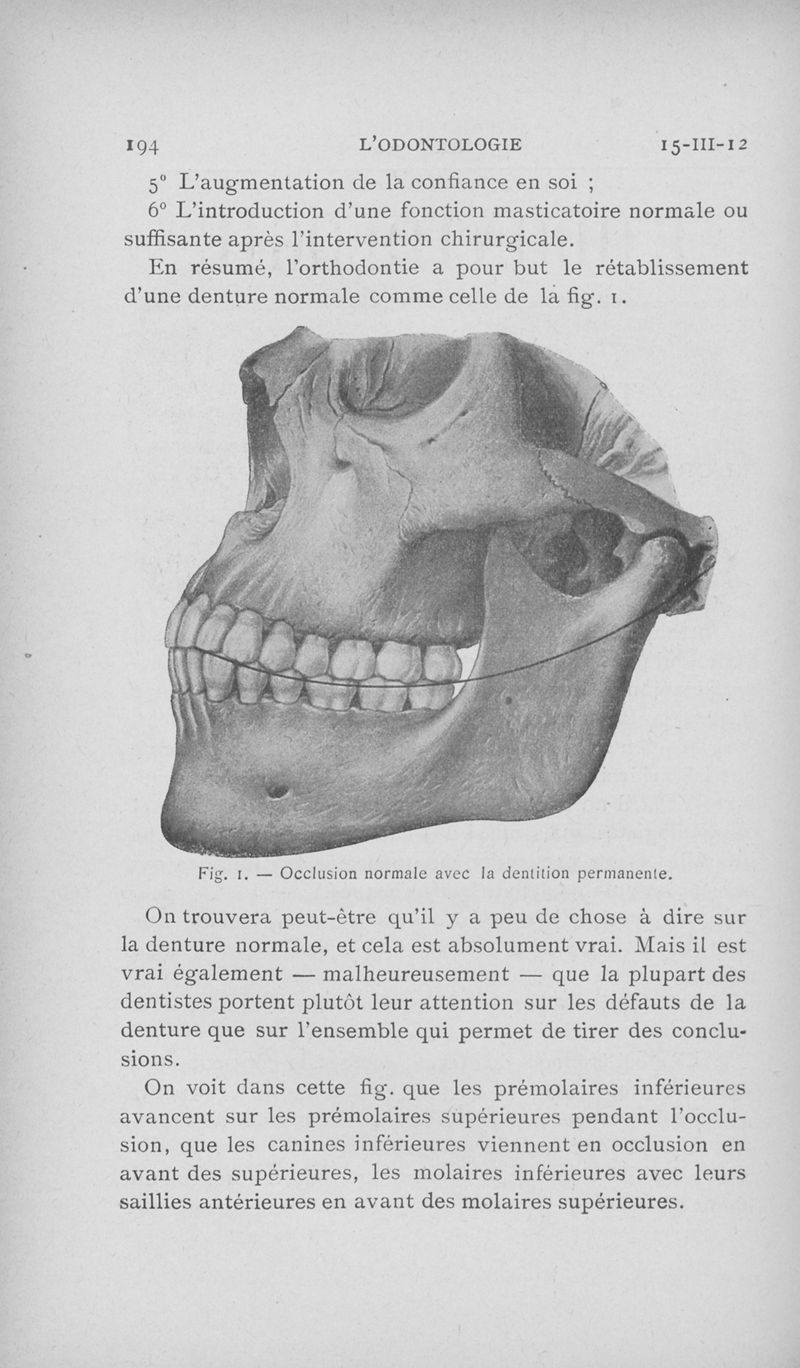 194 L'ODONTOLOGIE 15-III-12

5° L'augmentation de la confiance en soi ;

6° L'introduction d'une fonction masticatoire normale ou suffisante après l'intervention chirurgicale.

En résumé, l'orthodontie a pour but le rétablissement d'une denture normale comme celle de la fig. 1.

Fig. 1. — Occlusion normale avec la dentition permanente.

On trouvera peut-être qu'il y a peu de chose à dire sur la denture normale, et cela est absolument vrai. Mais il est vrai également — malheureusement — que la plupart des dentistes portent plutôt leur attention sur les défauts de la denture que sur l'ensemble qui permet de tirer des conclusions.

On voit dans cette fig. que les prémolaires inférieures avancent sur les prémolaires supérieures pendant l'occlusion, que les canines inférieures viennent en occlusion en avant des supérieures, les molaires inférieures avec leurs saillies antérieures en avant des molaires supérieures.